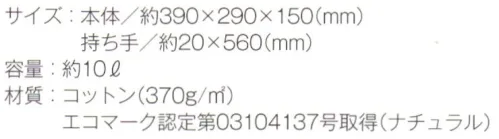 サイズ：本体／約390×290×150(mm)
持ち手／約20×560(mm)
容量：約10ℓ
材質：コットン(370g/㎡)
エコマーク認定第03104137号取得（ナチュラル）